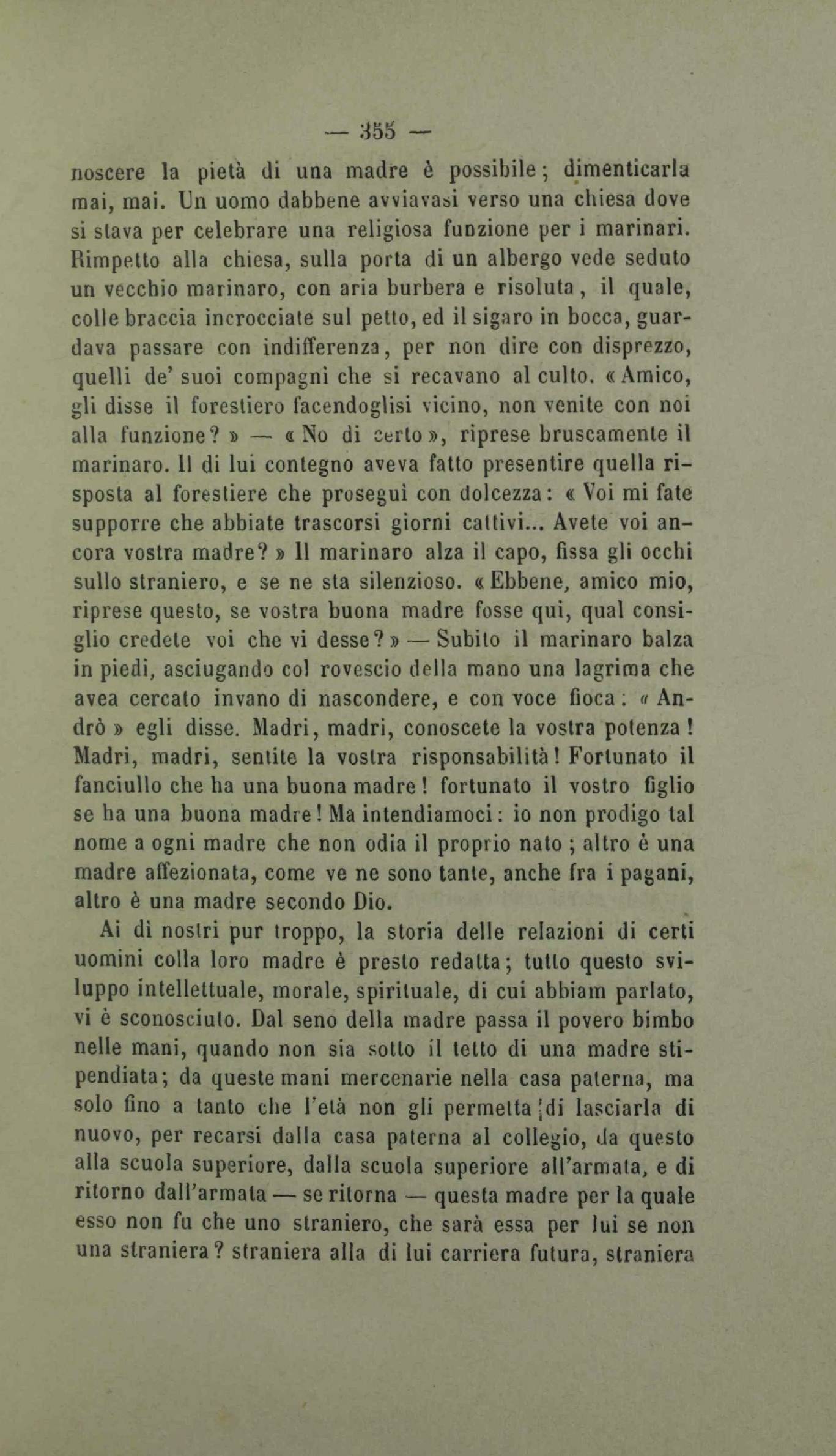 — 355 —

noscere la pietà di una madre è possibile; dimenticarla mai, mai. Un uomo dabbene avviavasi verso una chiesa dove si stava per celebrare una religiosa funzione per i marinari. Rimpetto alla chiesa, sulla porta di un albergo vede seduto un vecchio marinaro, con aria burbera e risoluta, il quale, colle braccia incrocciate sul petto, ed il sigaro in bocca, guardava passare con indifferenza, per non dire con disprezzo, quelli de' suoi compagni che si recavano al culto. « Amico, gli disse il forestiero facendoglisi vicino, non venite con noi alla funzione? » — « No di certo », riprese bruscamente il marinaro. Il di lui contegno aveva fatto presentire quella risposta al forestiere che proseguì con dolcezza: « Voi mi fate supporre che abbiate trascorsi giorni cattivi... Avete voi ancora vostra madre? » Il marinaro alza il capo, fissa gli occhi sullo straniero, e se ne sta silenzioso. « Ebbene, amico mio, riprese questo, se vostra buona madre fosse qui, qual consiglio credete voi che vi desse? » — Subito il marinaro balza in piedi, asciugando col rovescio della mano una lagrima che avea cercato invano di nascondere, e con voce fioca: « Andrò » egli disse. Madri, madri, conoscete la vostra potenza! Madri, madri, sentite la vostra risponsabilità! Fortunato il fanciullo che ha una buona madre! fortunato il vostro figlio se ha una buona madre! Ma intendiamoci: io non prodigo tal nome a ogni madre che non odia il proprio nato; altro è una madre affezionata, come ve ne sono tante, anche fra i pagani, altro è una madre secondo Dio.

Ai dì nostri pur troppo, la storia delle relazioni di certi uomini colla loro madre è presto redatta; tutto questo sviluppo intellettuale, morale, spirituale, di cui abbiam parlato, vi è sconosciuto. Dal seno della madre passa il povero bimbo nelle mani, quando non sia sotto il tetto di una madre stipendiata; da queste mani mercenarie nella casa paterna, ma solo fino a tanto che l'età non gli permetta di lasciarla di nuovo, per recarsi dalla casa paterna al collegio, da questo alla scuola superiore, dalla scuola superiore all'armata, e di ritorno dall'armata — se ritorna — questa madre per la quale esso non fu che uno straniero, che sarà essa per lui se non una straniera? straniera alla di lui carriera futura, straniera